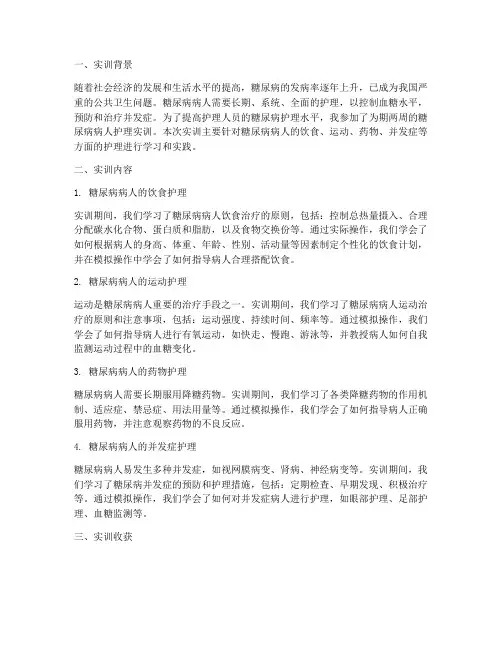 一、实训背景

随着社会经济的发展和生活水平的提高，糖尿病的发病率逐年上升，已成为我国严重的公共卫生问题。糖尿病病人需要长期、系统、全面的护理，以控制血糖水平，预防和治疗并发症。为了提高护理人员的糖尿病护理水平，我参加了为期两周的糖尿病病人护理实训。本次实训主要针对糖尿病病人的饮食、运动、药物、并发症等方面的护理进行学习和实践。

二、实训内容

1. 糖尿病病人的饮食护理

实训期间，我们学习了糖尿病病人饮食治疗的原则，包括：控制总热量摄入、合理分配碳水化合物、蛋白质和脂肪，以及食物交换份等。通过实际操作，我们学会了如何根据病人的身高、体重、年龄、性别、活动量等因素制定个性化的饮食计划，并在模拟操作中学会了如何指导病人合理搭配饮食。

2. 糖尿病病人的运动护理

运动是糖尿病病人重要的治疗手段之一。实训期间，我们学习了糖尿病病人运动治疗的原则和注意事项，包括：运动强度、持续时间、频率等。通过模拟操作，我们学会了如何指导病人进行有氧运动，如快走、慢跑、游泳等，并教授病人如何自我监测运动过程中的血糖变化。

3. 糖尿病病人的药物护理

糖尿病病人需要长期服用降糖药物。实训期间，我们学习了各类降糖药物的作用机制、适应症、禁忌症、用法用量等。通过模拟操作，我们学会了如何指导病人正确服用药物，并注意观察药物的不良反应。

4. 糖尿病病人的并发症护理

糖尿病病人易发生多种并发症，如视网膜病变、肾病、神经病变等。实训期间，我们学习了糖尿病并发症的预防和护理措施，包括：定期检查、早期发现、积极治疗等。通过模拟操作，我们学会了如何对并发症病人进行护理，如眼部护理、足部护理、血糖监测等。

三、实训收获